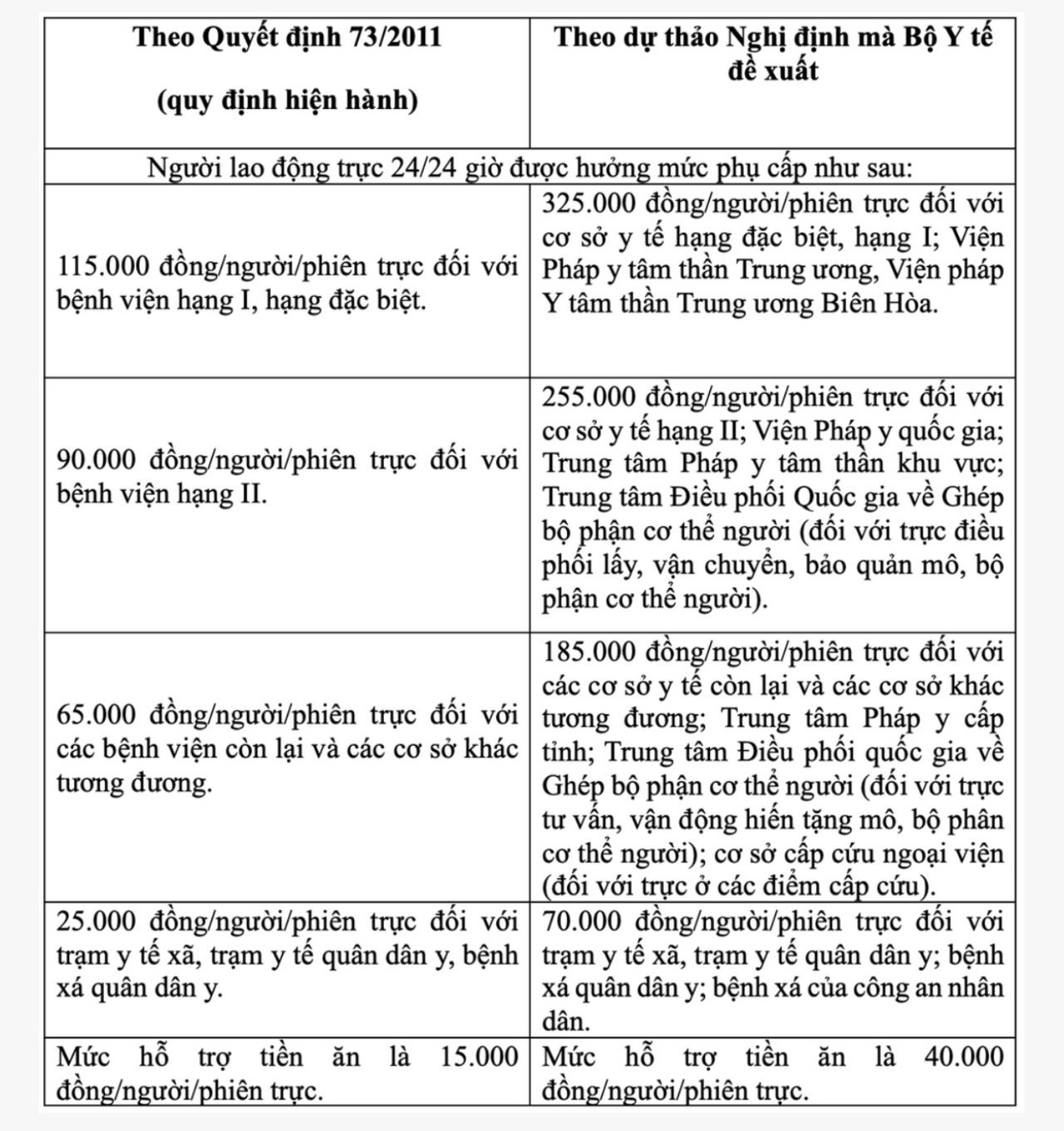 | Theo Quyết định 73/2011 (quy định hiện hành) | Theo dự thảo Nghị định mà Bộ Y tế đề xuất |
|---|---|
| Người lao động trực 24/24 giờ được hưởng mức phụ cấp như sau: | |
| 115.000 đồng/người/phiên trực đối với bệnh viện hạng I, hạng đặc biệt. | 325.000 đồng/người/phiên trực đối với cơ sở y tế hạng đặc biệt, hạng I; Viện Pháp y tâm thần Trung ương, Viện pháp Y tâm thần Trung ương Biên Hòa. |
| 90.000 đồng/người/phiên trực đối với bệnh viện hạng II. | 255.000 đồng/người/phiên trực đối với cơ sở y tế hạng II; Viện Pháp y quốc gia; Trung tâm Pháp y tâm thần khu vực; Trung tâm Điều phối Quốc gia về Ghép bộ phận cơ thể người (đối với trực điều phối lấy, vận chuyển, bảo quản mô, bộ phận cơ thể người). |
| 65.000 đồng/người/phiên trực đối với các bệnh viện còn lại và các cơ sở khác tương đương. | 185.000 đồng/người/phiên trực đối với các cơ sở y tế còn lại và các cơ sở khác tương đương; Trung tâm Pháp y cấp tỉnh; Trung tâm Điều phối quốc gia về Ghép bộ phận cơ thể người (đối với trực tư vấn, vận động hiến tặng mô, bộ phân cơ thể người); cơ sở cấp cứu ngoại viện (đối với trực ở các điểm cấp cứu). |
| 25.000 đồng/người/phiên trực đối với trạm y tế xã, trạm y tế quân dân y, bệnh xá quân dân y. | 70.000 đồng/người/phiên trực đối với trạm y tế xã, trạm y tế quân dân y; bệnh xá quân dân y; bệnh xá của công an nhân dân. |
| Mức hỗ trợ tiền ăn là 15.000 đồng/người/phiên trực. | Mức hỗ trợ tiền ăn là 40.000 đồng/người/phiên trực. |